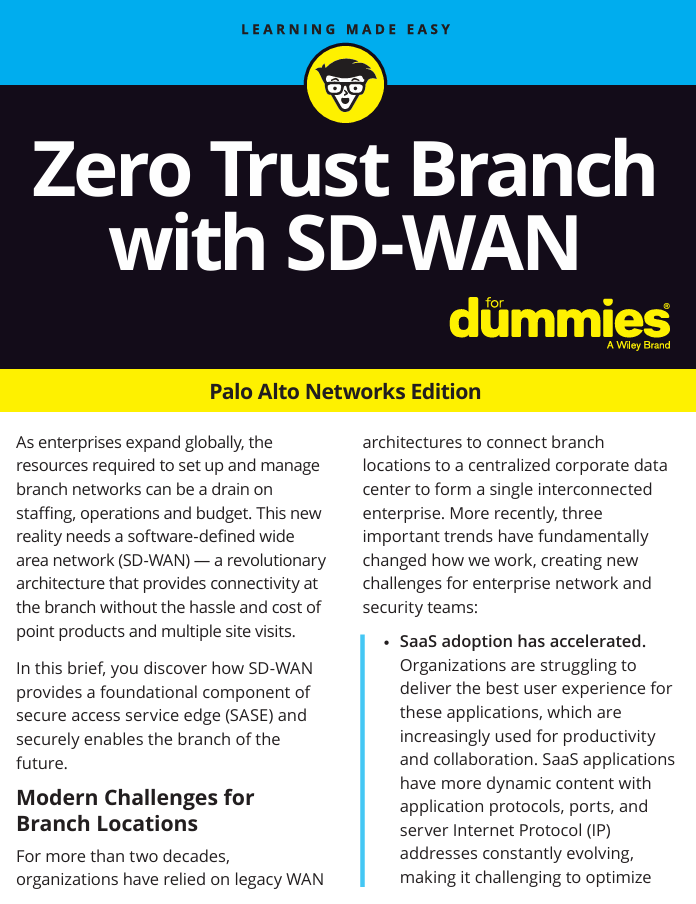 LEARNING MADE EASY

Zero Trust Branch with SD-WAN

for dummies®
A Wiley Brand

Palo Alto Networks Edition

As enterprises expand globally, the resources required to set up and manage branch networks can be a drain on staffing, operations and budget. This new reality needs a software-defined wide area network (SD-WAN) — a revolutionary architecture that provides connectivity at the branch without the hassle and cost of point products and multiple site visits.

In this brief, you discover how SD-WAN provides a foundational component of secure access service edge (SASE) and securely enables the branch of the future.

Modern Challenges for Branch Locations

For more than two decades, organizations have relied on legacy WAN architectures to connect branch locations to a centralized corporate data center to form a single interconnected enterprise. More recently, three important trends have fundamentally changed how we work, creating new challenges for enterprise network and security teams:

• SaaS adoption has accelerated. Organizations are struggling to deliver the best user experience for these applications, which are increasingly used for productivity and collaboration. SaaS applications have more dynamic content with application protocols, ports, and server Internet Protocol (IP) addresses constantly evolving, making it challenging to optimize